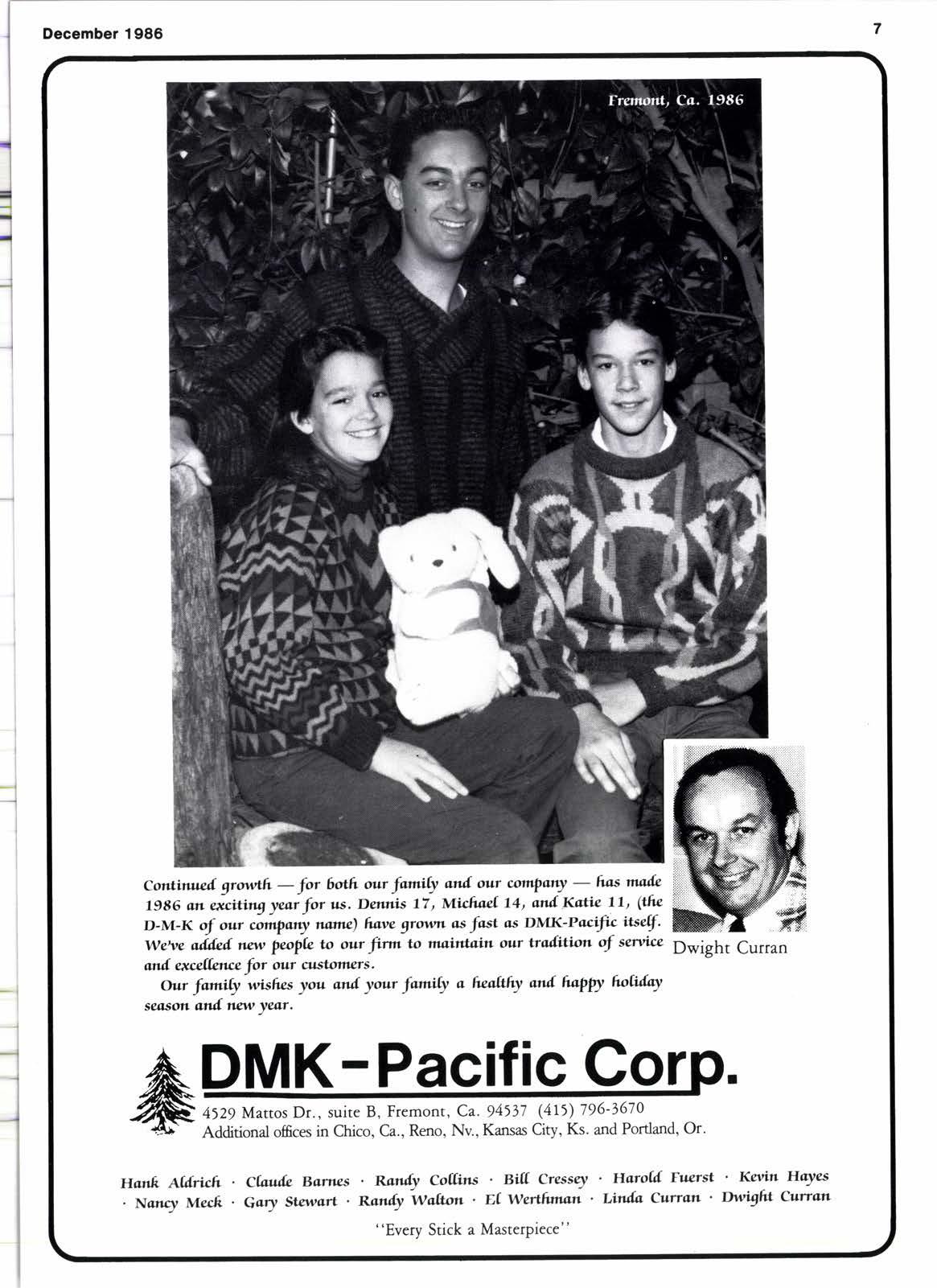 December 1986

7

Fremont, Ca. 1986

Continued growth — for both our family and our company — has made 1986 an exciting year for us. Dennis 17, Michael 14, and Katie 11, (the D-M-K of our company name) have grown as fast as DMK-Pacific itself. We've added new people to our firm to maintain our tradition of service and excellence for our customers.

Our family wishes you and your family a healthy and happy holiday season and new year.

Dwight Curran

DMK-Pacific Corp.

4529 Mattos Dr., suite B, Fremont, Ca. 94537 (415) 796-3670
Additional offices in Chico, Ca., Reno, Nv., Kansas City, Ks. and Portland, Or.

Hank Aldrich · Claude Barnes · Randy Collins · Bill Cressey · Harold Fuerst · Kevin Hayes · Nancy Meck · Gary Stewart · Randy Walton · El Werthman · Linda Curran · Dwight Curran

"Every Stick a Masterpiece"